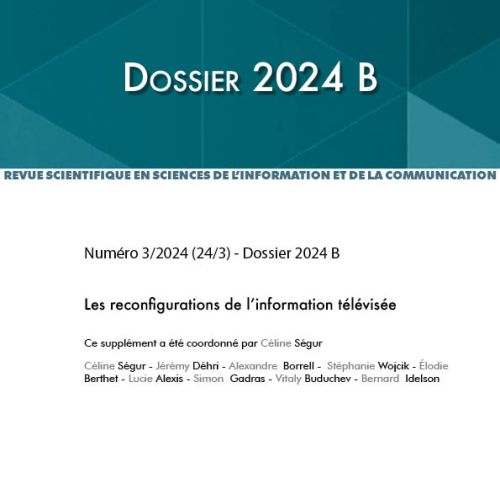 DOSSIER 2024 B

REVUE SCIENTIFIQUE EN SCIENCES DE L'INFORMATION ET DE LA COMMUNICATION

Numéro 3/2024 (24/3) - Dossier 2024 B

Les reconfigurations de l'information télévisée

Ce supplément a été coordonné par Céline Ségur

Céline Ségur - Jérémy Déhri - Alexandre Borrell - Stéphanie Wojcik - Élodie Berthet - Lucie Alexis - Simon Gadras - Vitaly Buduchev - Bernard Idelson